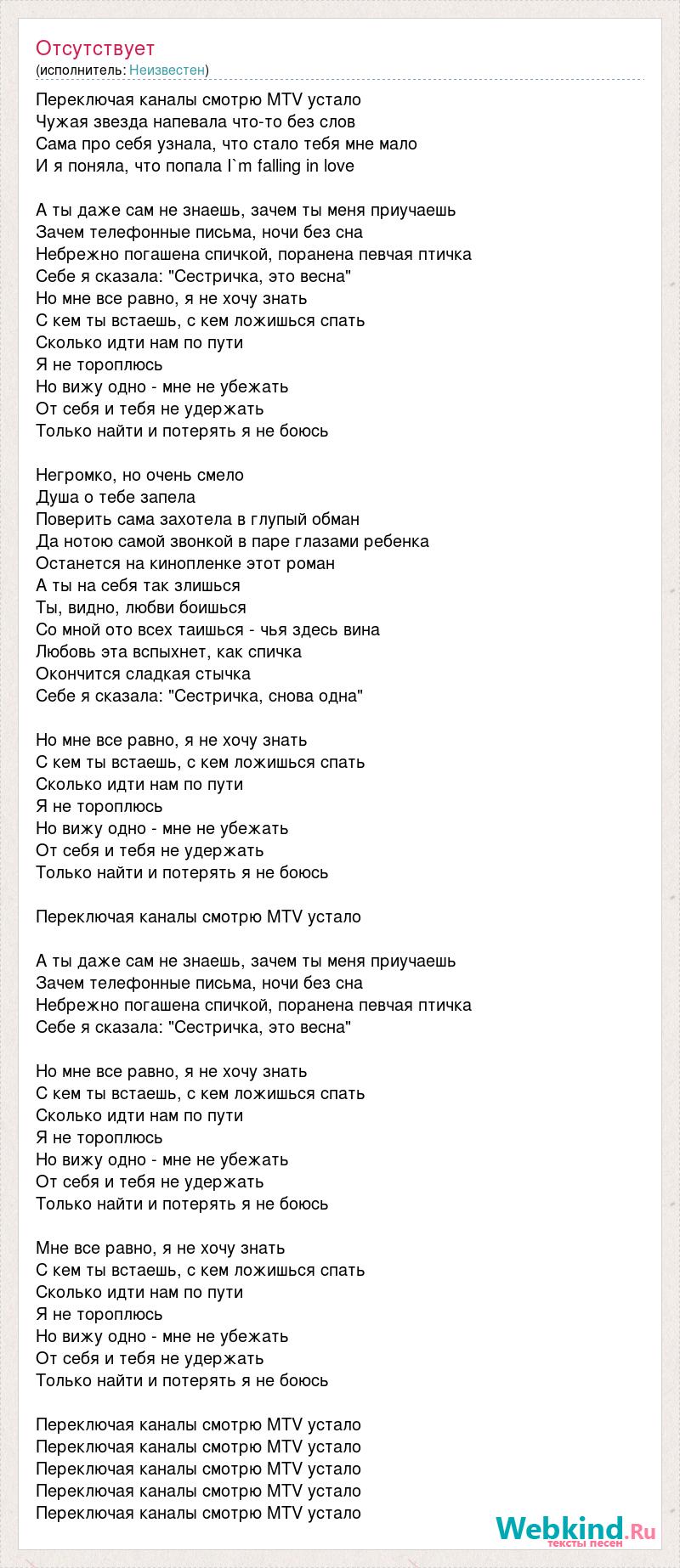 Отсутствует
(исполнитель: Неизвестен)

Переключая каналы смотрю MTV устало
Чужая звезда напевала что-то без слов
Сама про себя узнала, что стало тебя мне мало
И я поняла, что попала I`m falling in love

А ты даже сам не знаешь, зачем ты меня приучаешь
Зачем телефонные письма, ночи без сна
Небрежно погашена спичкой, поранена певчая птичка
Себе я сказала: "Сестричка, это весна"
Но мне все равно, я не хочу знать
С кем ты встаешь, с кем ложишься спать
Сколько идти нам по пути
Я не тороплюсь
Но вижу одно - мне не убежать
От себя и тебя не удержать
Только найти и потерять я не боюсь

Негромко, но очень смело
Душа о тебе запела
Поверить сама захотела в глупый обман
Да нотою самой звонкой в паре глазами ребенка
Останется на кинопленке этот роман
А ты на себя так злишься
Ты, видно, любви боишься
Со мной ото всех таишься - чья здесь вина
Любовь эта вспыхнет, как спичка
Окончится сладкая стычка
Себе я сказала: "Сестричка, снова одна"

Но мне все равно, я не хочу знать
С кем ты встаешь, с кем ложишься спать
Сколько идти нам по пути
Я не тороплюсь
Но вижу одно - мне не убежать
От себя и тебя не удержать
Только найти и потерять я не боюсь

Переключая каналы смотрю MTV устало

А ты даже сам не знаешь, зачем ты меня приучаешь
Зачем телефонные письма, ночи без сна
Небрежно погашена спичкой, поранена певчая птичка
Себе я сказала: "Сестричка, это весна"

Но мне все равно, я не хочу знать
С кем ты встаешь, с кем ложишься спать
Сколько идти нам по пути
Я не тороплюсь
Но вижу одно - мне не убежать
От себя и тебя не удержать
Только найти и потерять я не боюсь

Мне все равно, я не хочу знать
С кем ты встаешь, с кем ложишься спать
Сколько идти нам по пути
Я не тороплюсь
Но вижу одно - мне не убежать
От себя и тебя не удержать
Только найти и потерять я не боюсь

Переключая каналы смотрю MTV устало
Переключая каналы смотрю MTV устало
Переключая каналы смотрю MTV устало
Переключая каналы смотрю MTV устало
Переключая каналы смотрю MTV устало

Webkind.Ru
тексты песен